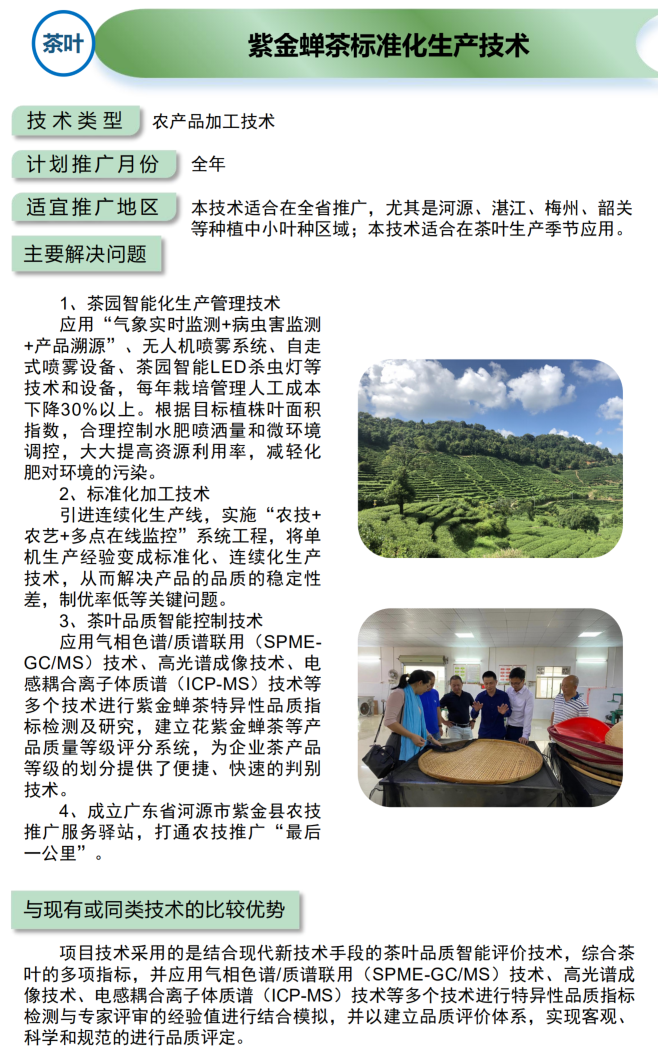 茶叶

紫金蝉茶标准化生产技术

技术类型 农产品加工技术

计划推广月份 全年

适宜推广地区 本技术适合在全省推广，尤其是河源、湛江、梅州、韶关等种植中小叶种区域；本技术适合在茶叶生产季节应用。

主要解决问题

1、茶园智能化生产管理技术

应用“气象实时监测+病虫害监测+产品溯源”、无人机喷雾系统、自走式喷雾设备、茶园智能LED杀虫灯等技术和设备，每年栽培管理人工成本下降30%以上。根据目标植株叶面积指数，合理控制水肥喷洒量和微环境调控，大大提高资源利用率，减轻化肥对环境的污染。

2、标准化加工技术

引进连续化生产线，实施“农技+农艺+多点在线监控”系统工程，将单机生产经验变成标准化、连续化生产技术，从而解决产品的品质的稳定性差，制优率低等关键问题。

3、茶叶品质智能控制技术

应用气相色谱/质谱联用（SPME-GC/MS）技术、高光谱成像技术、电感耦合离子体质谱（ICP-MS）技术等多个技术进行紫金蝉茶特异性品质指标检测及研究，建立花紫金蝉茶等产品质量等级评分系统，为企业茶产品等级的划分提供了便捷、快速的判别技术。

4、成立广东省河源市紫金县农技推广服务驿站，打通农技推广“最后一公里”。

与现有或同类技术的比较优势

项目技术采用的是结合现代新技术手段的茶叶品质智能评价技术，综合茶叶的多项指标，并应用气相色谱/质谱联用（SPME-GC/MS）技术、高光谱成像技术、电感耦合离子体质谱（ICP-MS）技术等多个技术进行特异性品质指标检测与专家评审的经验值进行结合模拟，并以建立品质评价体系，实现客观、科学和规范的进行品质评定。